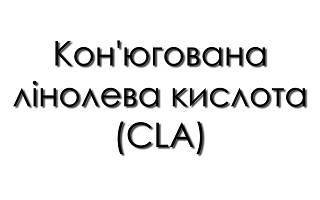 Кон'югована лінолева кислота (CLA)